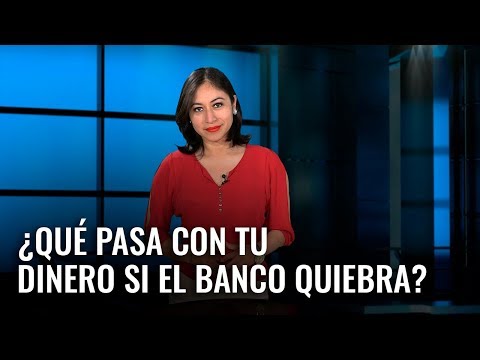 ¿QUÉ PASA CON TU DINERO SI EL BANCO QUIEBRA?